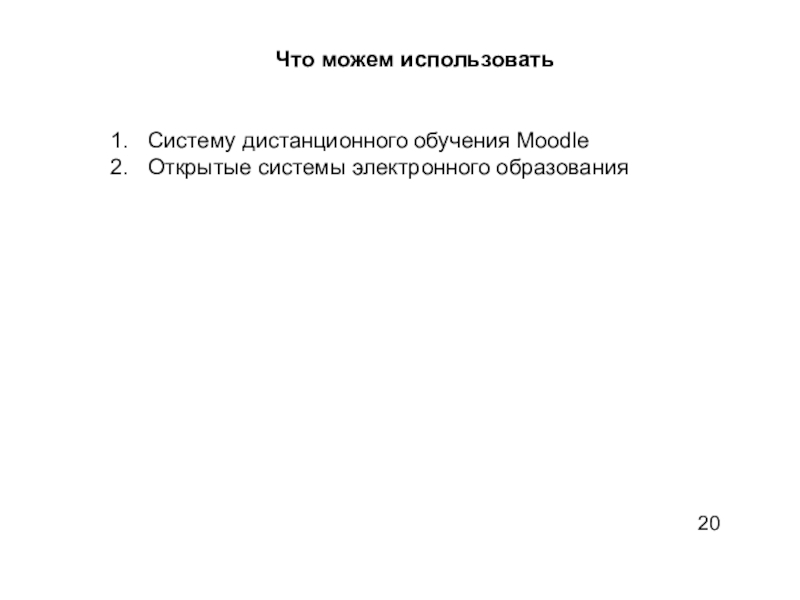 Что можем использовать

1. Систему дистанционного обучения Moodle
2. Открытые системы электронного образования

20